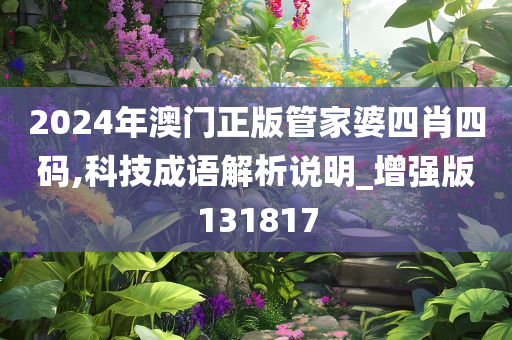 2024年澳门正版管家婆四肖四码,科技成语解析说明_增强版131817